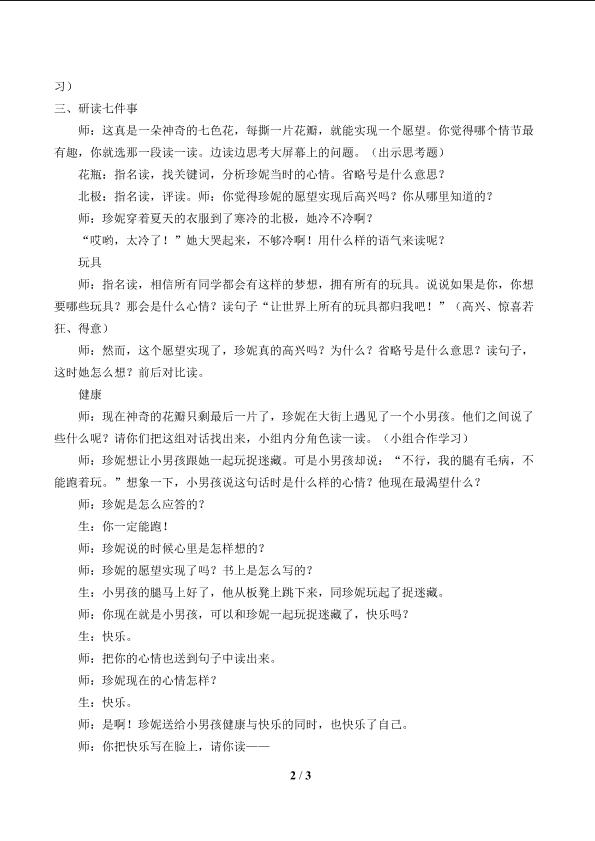 习）

三、研读七件事

师：这真是一朵神奇的七色花，每撕一片花瓣，就能实现一个愿望。你觉得哪个情节最有趣，你就选那一段读一读。边读边思考大屏幕上的问题。（出示思考题）

花瓶：指名读，找关键词，分析珍妮当时的心情。省略号是什么意思？

北极：指名读，评读。师：你觉得珍妮的愿望实现后高兴吗？你从哪里知道的？

师：珍妮穿着夏天的衣服到了寒冷的北极，她冷不冷啊？

“哎哟，太冷了！”她大哭起来，不够冷啊！用什么样的语气来读呢？

玩具

师：指名读，相信所有同学都会有这样的梦想，拥有所有的玩具。说说如果是你，你想要哪些玩具？那会是什么心情？读句子“让世界上所有的玩具都归我吧！”（高兴、惊喜若狂、得意）

师：然而，这个愿望实现了，珍妮真的高兴吗？为什么？省略号是什么意思？读句子，这时她怎么想？前后对比读。

健康

师：现在神奇的花瓣只剩最后一片了，珍妮在大街上遇见了一个小男孩。他们之间说了些什么呢？请你们把这组对话找出来，小组内分角色读一读。（小组合作学习）

师：珍妮想让小男孩跟她一起玩捉迷藏。可是小男孩却说：“不行，我的腿有毛病，不能跑着玩。”想象一下，小男孩说这句话时是什么样的心情？他现在最渴望什么？

师：珍妮是怎么应答的？

生：你一定能跑！

师：珍妮说的时候心里是怎样想的？

师：珍妮的愿望实现了吗？书上是怎么写的？

生：小男孩的腿马上好了，他从板凳上跳下来，同珍妮玩起了捉迷藏。

师：你现在就是小男孩，可以和珍妮一起玩捉迷藏了，快乐吗？

生：快乐。

师：把你的心情也送到句子中读出来。

师：珍妮现在的心情怎样？

生：快乐。

师：是啊！珍妮送给小男孩健康与快乐的同时，也快乐了自己。

师：你把快乐写在脸上，请你读——

2 / 3